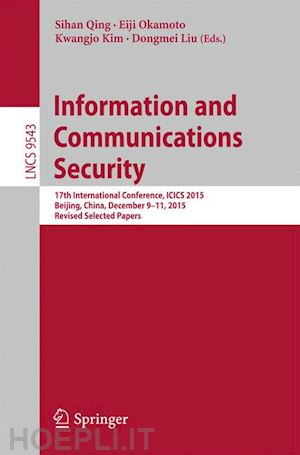 Sihan Qing · Eiji Okamoto
Kwangjo Kim · Dongmei Liu (Eds.)

LNCS 9543

Information and Communications Security

17th International Conference, ICICS 2015
Beijing, China, December 9–11, 2015
Revised Selected Papers

Springer

HOEPLI.IT